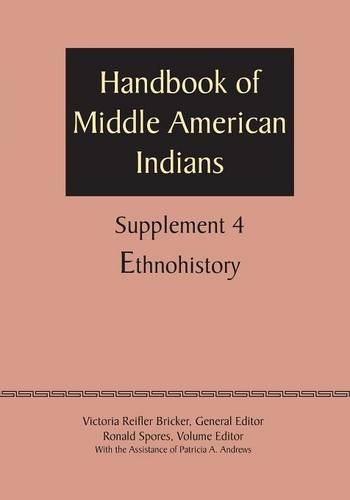 Handbook of Middle American Indians

Supplement 4
Ethnohistory

Victoria Reifler Bricker, General Editor
Ronald Spores, Volume Editor
With the Assistance of Patricia A. Andrews